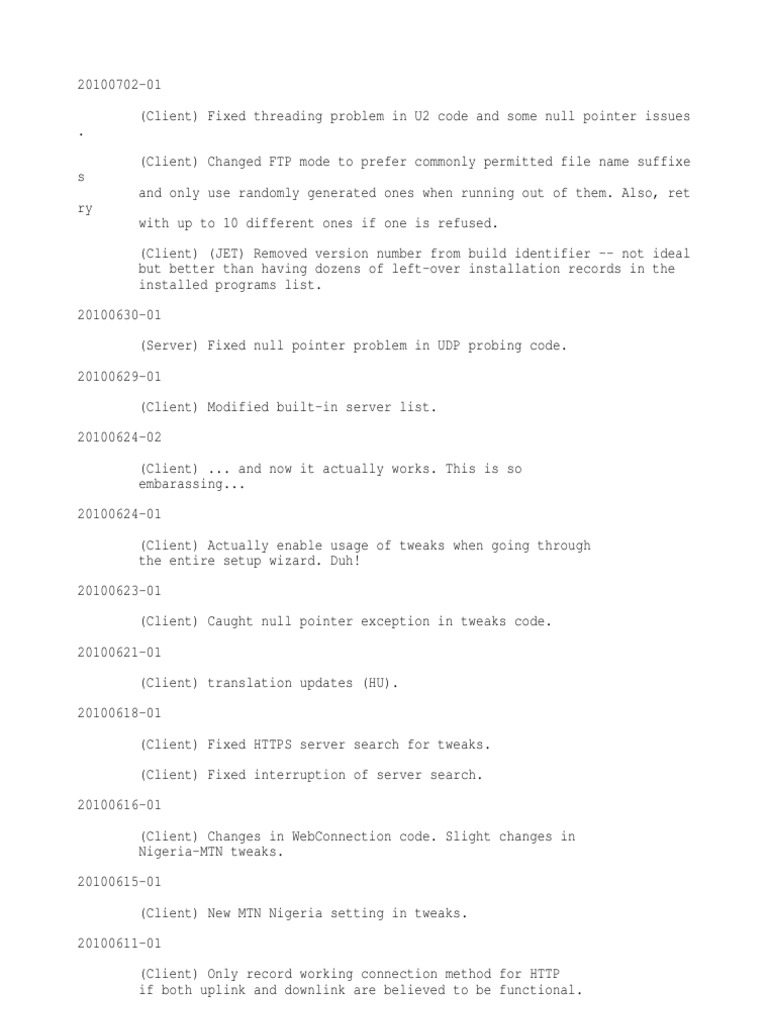 20100702-01

(Client) Fixed threading problem in U2 code and some null pointer issues
.

(Client) Changed FTP mode to prefer commonly permitted file name suffixe
s
and only use randomly generated ones when running out of them. Also, ret
ry
with up to 10 different ones if one is refused.

(Client) (JET) Removed version number from build identifier -- not ideal but better than having dozens of left-over installation records in the installed programs list.

20100630-01

(Server) Fixed null pointer problem in UDP probing code.

20100629-01

(Client) Modified built-in server list.

20100624-02

(Client) ... and now it actually works. This is so embarassing...

20100624-01

(Client) Actually enable usage of tweaks when going through the entire setup wizard. Duh!

20100623-01

(Client) Caught null pointer exception in tweaks code.

20100621-01

(Client) translation updates (HU).

20100618-01

(Client) Fixed HTTPS server search for tweaks.

(Client) Fixed interruption of server search.

20100616-01

(Client) Changes in WebConnection code. Slight changes in Nigeria-MTN tweaks.

20100615-01

(Client) New MTN Nigeria setting in tweaks.

20100611-01

(Client) Only record working connection method for HTTP if both uplink and downlink are believed to be functional.